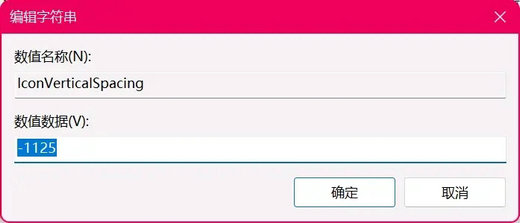 编辑字符串

数值名称(N):

IconVerticalSpacing

数值数据(V):

-1125

确定

取消